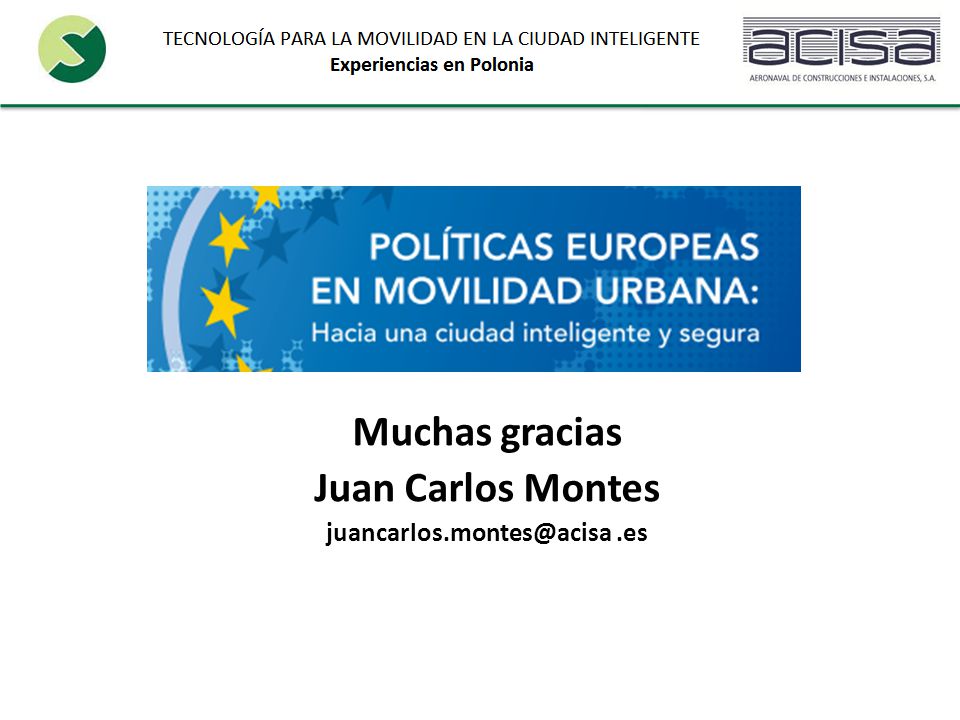 TECNOLOGÍA PARA LA MOVILIDAD EN LA CIUDAD INTELIGENTE
Experiencias en Polonia

acisa
AERONAVAL DE CONSTRUCCIONES E INSTALACIONES, S.A.

POLÍTICAS EUROPEAS EN MOVILIDAD URBANA:
Hacia una ciudad inteligente y segura

Muchas gracias
Juan Carlos Montes
juancarlos.montes@acisa .es